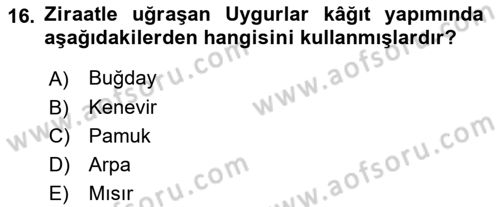 16. Ziraatle uğraşan Uygurlar kâğıt yapımında aşağıdakilerden hangisini kullanmışlardır?

A) Buğday
B) Kenevir
C) Pamuk
D) Arpa
E) Mısır

www.aofsoru.com
www.aofsoru.com
www.aofsoru.com
www.aofsoru.com